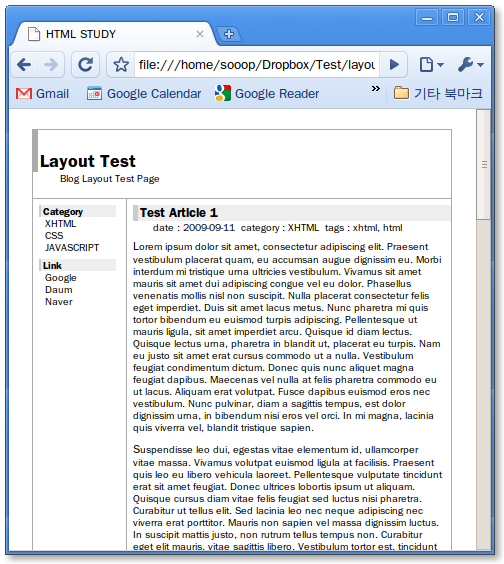 HTML STUDY

file:///home/sooop/Dropbox/Test/layou

Gmail Google Calendar Google Reader » 기타 북마크

Layout Test
Blog Layout Test Page

Category
XHTML
CSS
JAVASCRIPT

Link
Google
Daum
Naver

Test Article 1
date : 2009-09-11 category : XHTML tags : xhtml, html

Lorem ipsum dolor sit amet, consectetur adipiscing elit. Praesent vestibulum placerat quam, eu accumsan augue dignissim eu. Morbi interdum mi tristique urna ultricies vestibulum. Vivamus sit amet mauris sit amet dui adipiscing congue vel eu dolor. Phasellus venenatis mollis nisl non suscipit. Nulla placerat consectetur felis eget imperdiet. Duis sit amet lacus metus. Nunc pharetra mi quis tortor bibendum eu euismod turpis adipiscing. Pellentesque ut mauris ligula, sit amet imperdiet arcu. Quisque id diam lectus. Quisque lectus urna, pharetra in blandit ut, placerat eu turpis. Nam eu justo sit amet erat cursus commodo ut a nulla. Vestibulum feugiat condimentum dictum. Donec quis nunc aliquet magna feugiat dapibus. Maecenas vel nulla at felis pharetra commodo eu ut lacus. Aliquam erat volutpat. Fusce dapibus euismod eros nec vestibulum. Nunc pulvinar, diam a sagittis tempus, est dolor dignissim urna, in bibendum nisi eros vel orci. In mi magna, lacinia quis viverra vel, blandit tristique sapien.

Suspendisse leo dui, egestas vitae elementum id, ullamcorper vitae massa. Vivamus volutpat euismod ligula at facilisis. Praesent quis leo eu libero vehicula laoreet. Pellentesque vulputate tincidunt erat sit amet feugiat. Donec ultrices lobortis ipsum ut aliquam. Quisque cursus diam vitae felis feugiat sed luctus nisi pharetra. Curabitur ut tellus elit. Sed lacinia leo nec neque adipiscing nec viverra erat porttitor. Mauris non sapien vel massa dignissim luctus. In suscipit mattis justo, non rutrum tellus tempus non. Curabitur eget elit mauris, vitae sagittis libero. Vestibulum tortor est, tincidunt